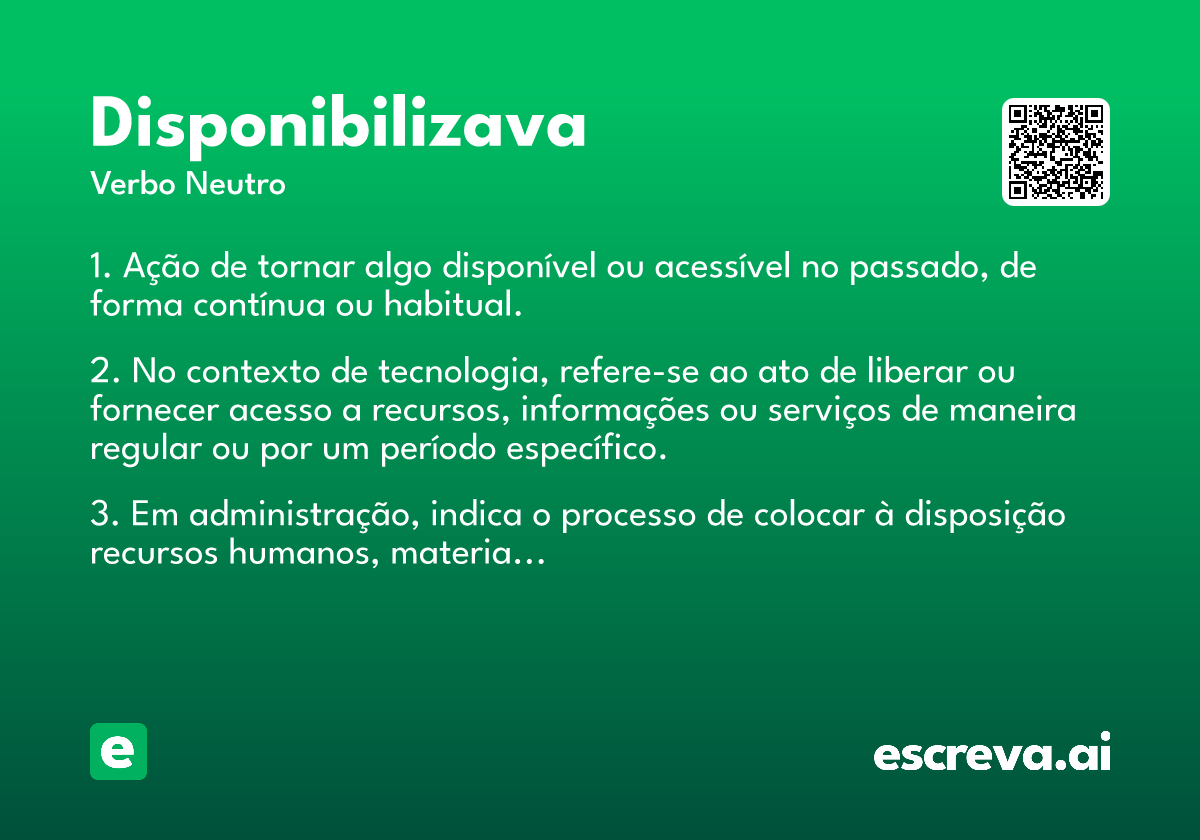 Disponibilizava
Verbo Neutro

1. Ação de tornar algo disponível ou acessível no passado, de forma contínua ou habitual.

2. No contexto de tecnologia, refere-se ao ato de liberar ou fornecer acesso a recursos, informações ou serviços de maneira regular ou por um período específico.

3. Em administração, indica o processo de colocar à disposição recursos humanos, materia...

e

escreva.ai